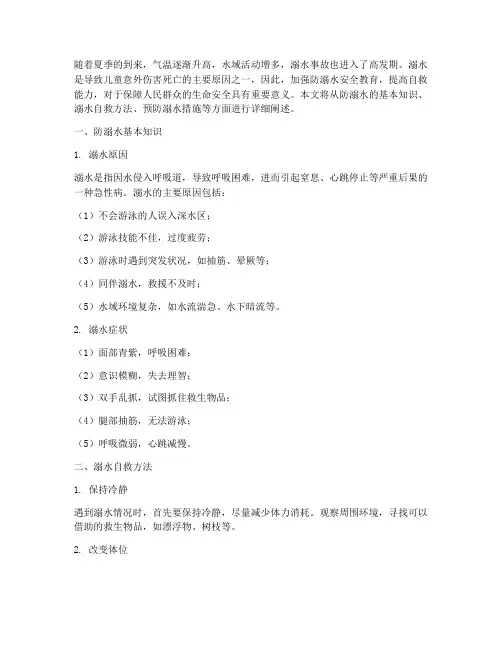 随着夏季的到来，气温逐渐升高，水域活动增多，溺水事故也进入了高发期。溺水是导致儿童意外伤害死亡的主要原因之一，因此，加强防溺水安全教育，提高自救能力，对于保障人民群众的生命安全具有重要意义。本文将从防溺水的基本知识、溺水自救方法、预防溺水措施等方面进行详细阐述。

一、防溺水基本知识

1. 溺水原因

溺水是指因水侵入呼吸道，导致呼吸困难，进而引起窒息、心跳停止等严重后果的一种急性病。溺水的主要原因包括：

（1）不会游泳的人误入深水区；

（2）游泳技能不佳，过度疲劳；

（3）游泳时遇到突发状况，如抽筋、晕厥等；

（4）同伴溺水，救援不及时；

（5）水域环境复杂，如水流湍急、水下暗流等。

2. 溺水症状

（1）面部青紫，呼吸困难；

（2）意识模糊，失去理智；

（3）双手乱抓，试图抓住救生物品；

（4）腿部抽筋，无法游泳；

（5）呼吸微弱，心跳减慢。

二、溺水自救方法

1. 保持冷静

遇到溺水情况时，首先要保持冷静，尽量减少体力消耗。观察周围环境，寻找可以借助的救生物品，如漂浮物、树枝等。

2. 改变体位